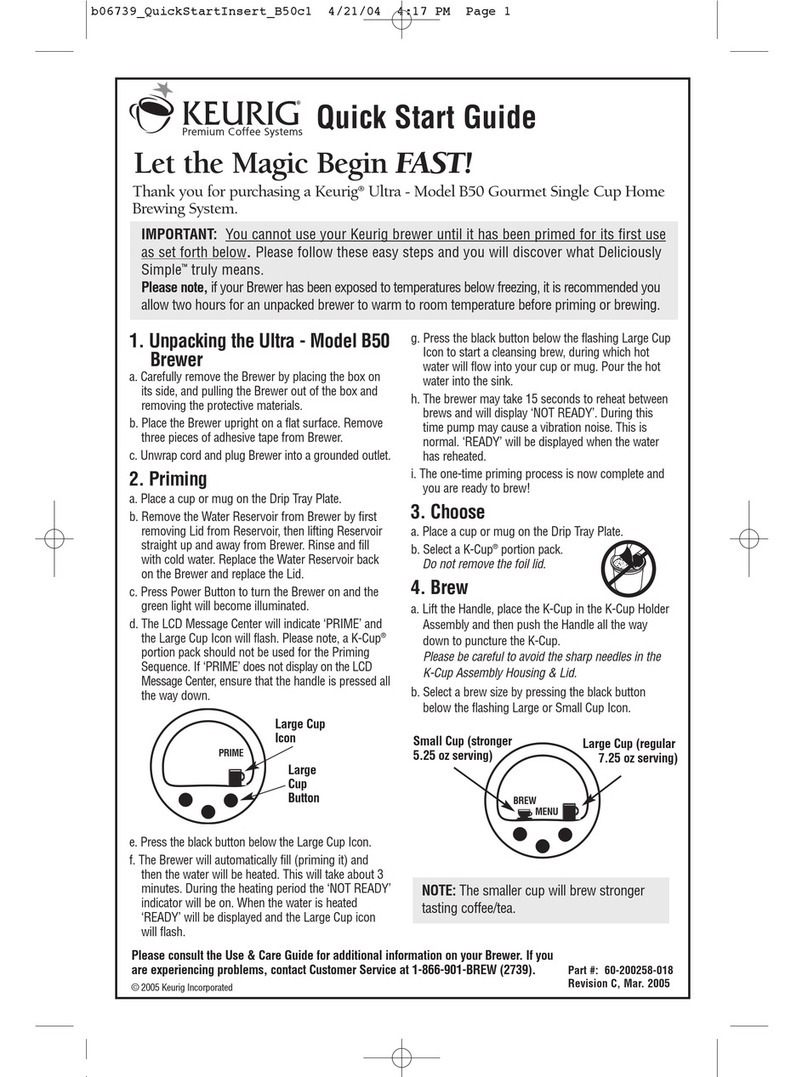 b06739_QuickStartInsert_B50c1 4/21/04 4:17 PM Page 1

KEURIG Premium Coffee Systems Quick Start Guide

Let the Magic Begin FAST!

Thank you for purchasing a Keurig® Ultra - Model B50 Gourmet Single Cup Home Brewing System.

IMPORTANT: You cannot use your Keurig brewer until it has been primed for its first use as set forth below. Please follow these easy steps and you will discover what Deliciously Simple™ truly means.
Please note, if your Brewer has been exposed to temperatures below freezing, it is recommended you allow two hours for an unpacked brewer to warm to room temperature before priming or brewing.

1. Unpacking the Ultra - Model B50 Brewer
a. Carefully remove the Brewer by placing the box on its side, and pulling the Brewer out of the box and removing the protective materials.
b. Place the Brewer upright on a flat surface. Remove three pieces of adhesive tape from Brewer.
c. Unwrap cord and plug Brewer into a grounded outlet.

2. Priming
a. Place a cup or mug on the Drip Tray Plate.
b. Remove the Water Reservoir from Brewer by first removing Lid from Reservoir, then lifting Reservoir straight up and away from Brewer. Rinse and fill with cold water. Replace the Water Reservoir back on the Brewer and replace the Lid.
c. Press Power Button to turn the Brewer on and the green light will become illuminated.
d. The LCD Message Center will indicate 'PRIME' and the Large Cup Icon will flash. Please note, a K-Cup® portion pack should not be used for the Priming Sequence. If 'PRIME' does not display on the LCD Message Center, ensure that the handle is pressed all the way down.

PRIME
Large Cup Icon
Large Cup Button

e. Press the black button below the Large Cup Icon.
f. The Brewer will automatically fill (priming it) and then the water will be heated. This will take about 3 minutes. During the heating period the 'NOT READY' indicator will be on. When the water is heated 'READY' will be displayed and the Large Cup icon will flash.
g. Press the black button below the flashing Large Cup Icon to start a cleansing brew, during which hot water will flow into your cup or mug. Pour the hot water into the sink.
h. The brewer may take 15 seconds to reheat between brews and will display 'NOT READY'. During this time pump may cause a vibration noise. This is normal. 'READY' will be displayed when the water has reheated.
i. The one-time priming process is now complete and you are ready to brew!

3. Choose
a. Place a cup or mug on the Drip Tray Plate.
b. Select a K-Cup® portion pack.
Do not remove the foil lid.

4. Brew
a. Lift the Handle, place the K-Cup in the K-Cup Holder Assembly and then push the Handle all the way down to puncture the K-Cup.
Please be careful to avoid the sharp needles in the K-Cup Assembly Housing & Lid.
b. Select a brew size by pressing the black button below the flashing Large or Small Cup Icon.

Small Cup (stronger 5.25 oz serving)
Large Cup (regular 7.25 oz serving)
BREW
MENU

NOTE: The smaller cup will brew stronger tasting coffee/tea.

Please consult the Use & Care Guide for additional information on your Brewer. If you are experiencing problems, contact Customer Service at 1-866-901-BREW (2739).
© 2005 Keurig Incorporated
Part #: 60-200258-018
Revision C, Mar. 2005